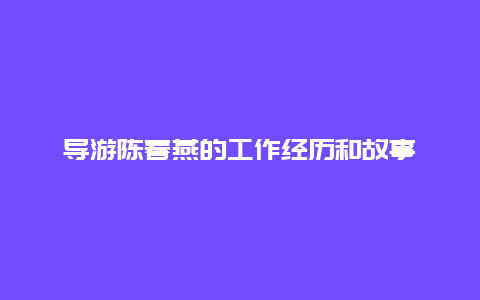 导游陈春燕的工作经历和故事